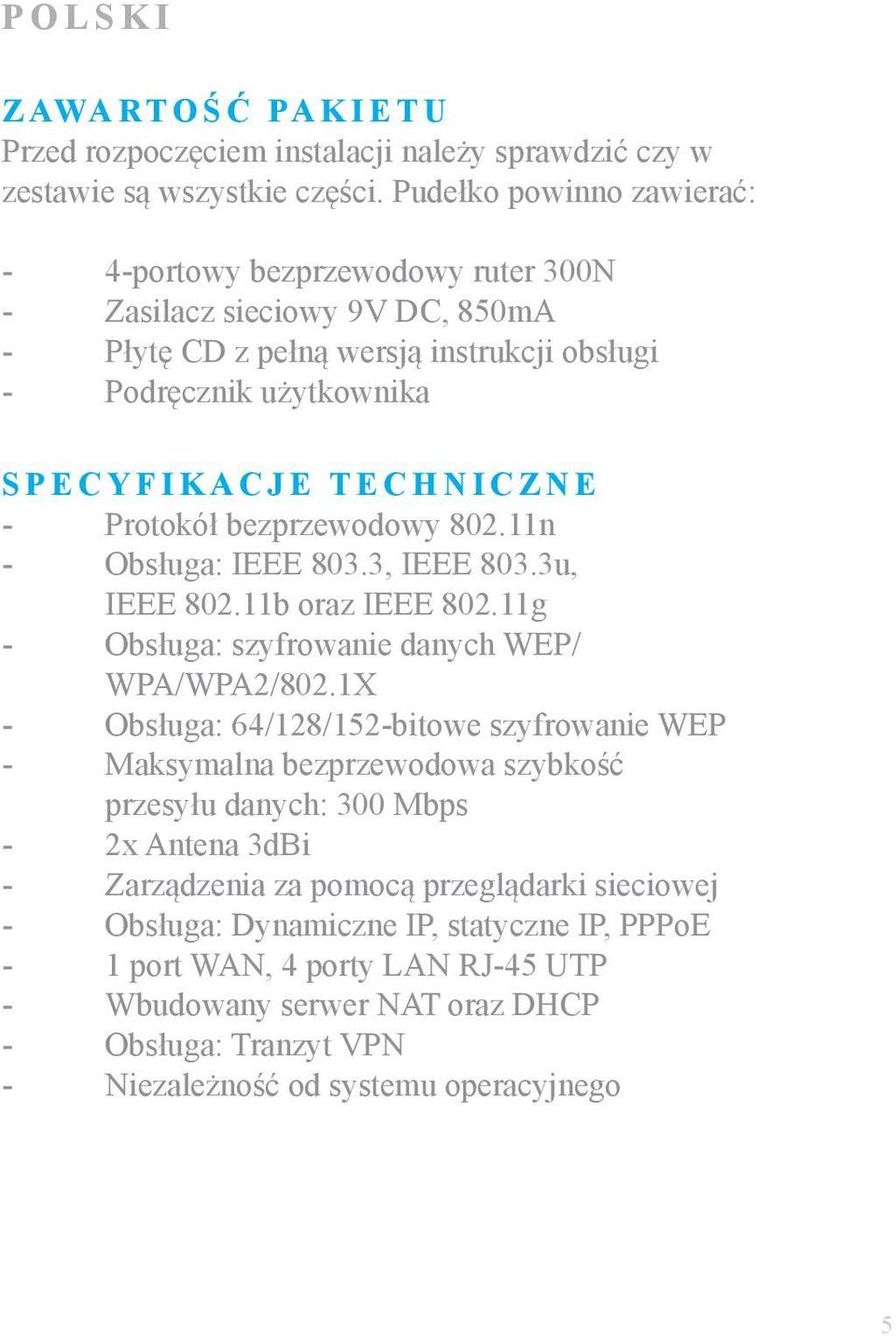 POLSKI

ZAWARTOŚĆ PAKIETU
Przed rozpoczęciem instalacji należy sprawdzić czy w zestawie są wszystkie części. Pudełko powinno zawierać:

- 4-portowy bezprzewodowy ruter 300N
- Zasilacz sieciowy 9V DC, 850mA
- Płytę CD z pełną wersją instrukcji obsługi
- Podręcznik użytkownika

SPECYFIKACJE TECHNICZNE
- Protokół bezprzewodowy 802.11n
- Obsługa: IEEE 803.3, IEEE 803.3u, IEEE 802.11b oraz IEEE 802.11g
- Obsługa: szyfrowanie danych WEP/ WPA/WPA2/802.1X
- Obsługa: 64/128/152-bitowe szyfrowanie WEP
- Maksymalna bezprzewodowa szybkość przesyłu danych: 300 Mbps
- 2x Antena 3dBi
- Zarządzenia za pomocą przeglądarki sieciowej
- Obsługa: Dynamiczne IP, statyczne IP, PPPoE
- 1 port WAN, 4 porty LAN RJ-45 UTP
- Wbudowany serwer NAT oraz DHCP
- Obsługa: Tranzyt VPN
- Niezależność od systemu operacyjnego

5